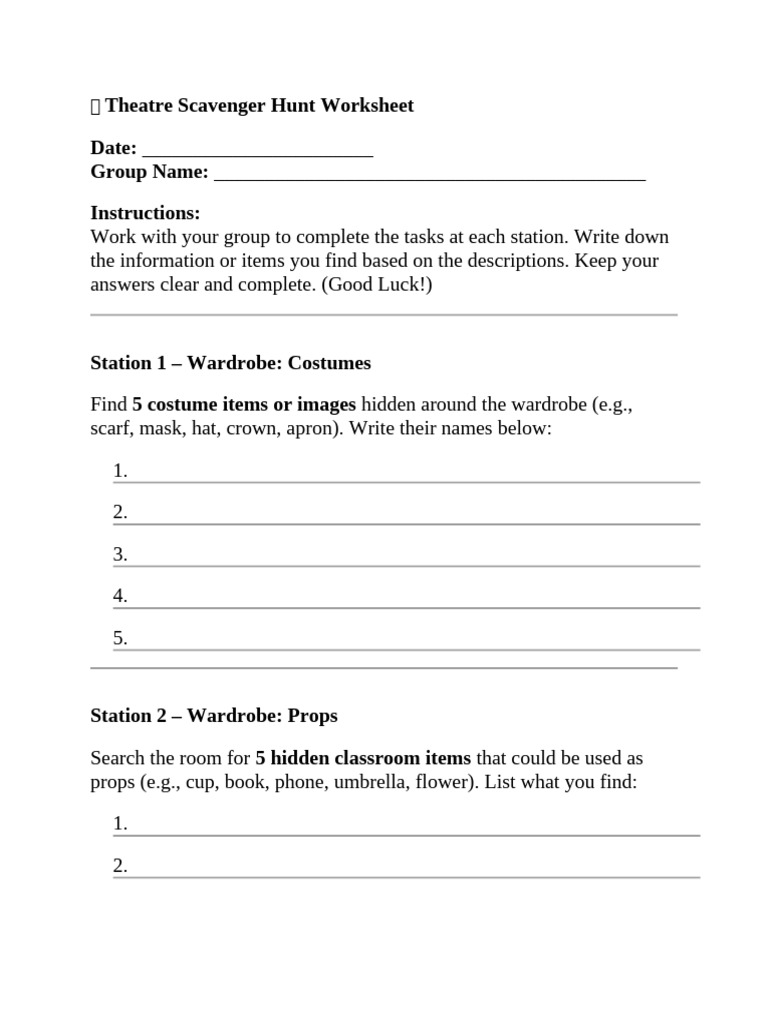 Theatre Scavenger Hunt Worksheet

Date: ____
Group Name: ____

Instructions:
Work with your group to complete the tasks at each station. Write down the information or items you find based on the descriptions. Keep your answers clear and complete. (Good Luck!)

Station 1 – Wardrobe: Costumes

Find 5 costume items or images hidden around the wardrobe (e.g., scarf, mask, hat, crown, apron). Write their names below:

1. ____
2. ____
3. ____
4. ____
5. ____

Station 2 – Wardrobe: Props

Search the room for 5 hidden classroom items that could be used as props (e.g., cup, book, phone, umbrella, flower). List what you find:

1. ____
2. ____